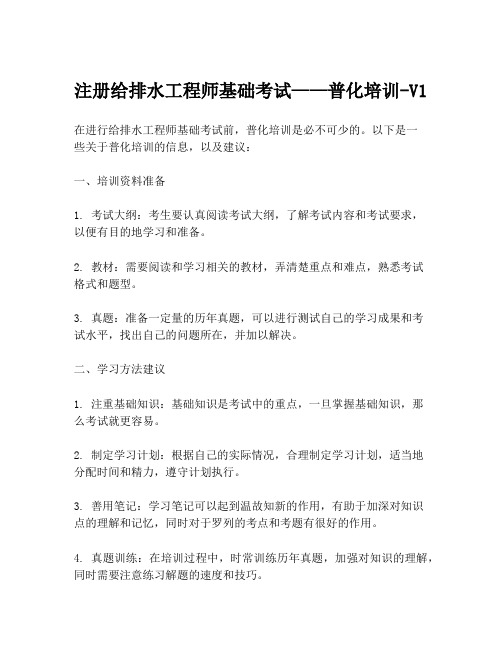 注册给排水工程师基础考试——普化培训-V1

在进行给排水工程师基础考试前，普化培训是必不可少的。以下是一些关于普化培训的信息，以及建议：

一、培训资料准备

1. 考试大纲：考生要认真阅读考试大纲，了解考试内容和考试要求，以便有目的地学习和准备。

2. 教材：需要阅读和学习相关的教材，弄清楚重点和难点，熟悉考试格式和题型。

3. 真题：准备一定量的历年真题，可以进行测试自己的学习成果和考试水平，找出自己的问题所在，并加以解决。

二、学习方法建议

1. 注重基础知识：基础知识是考试中的重点，一旦掌握基础知识，那么考试就更容易。

2. 制定学习计划：根据自己的实际情况，合理制定学习计划，适当地分配时间和精力，遵守计划执行。

3. 善用笔记：学习笔记可以起到温故知新的作用，有助于加深对知识点的理解和记忆，同时对于罗列的考点和考题有很好的作用。

4. 真题训练：在培训过程中，时常训练历年真题，加强对知识的理解，同时需要注意练习解题的速度和技巧。